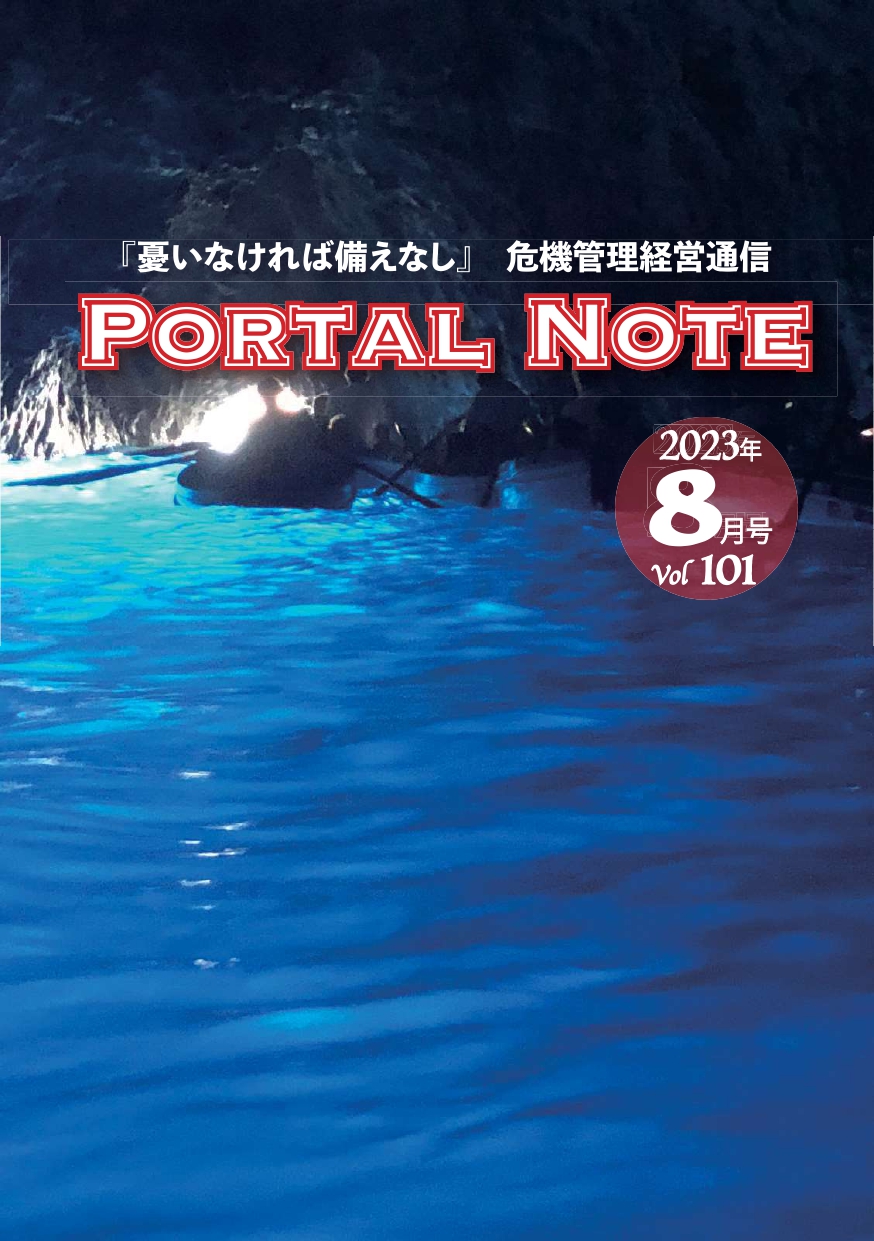 『憂いなければ備えなし』　危機管理経営通信

PORTAL NOTE

2023年
8月号
Vol 101